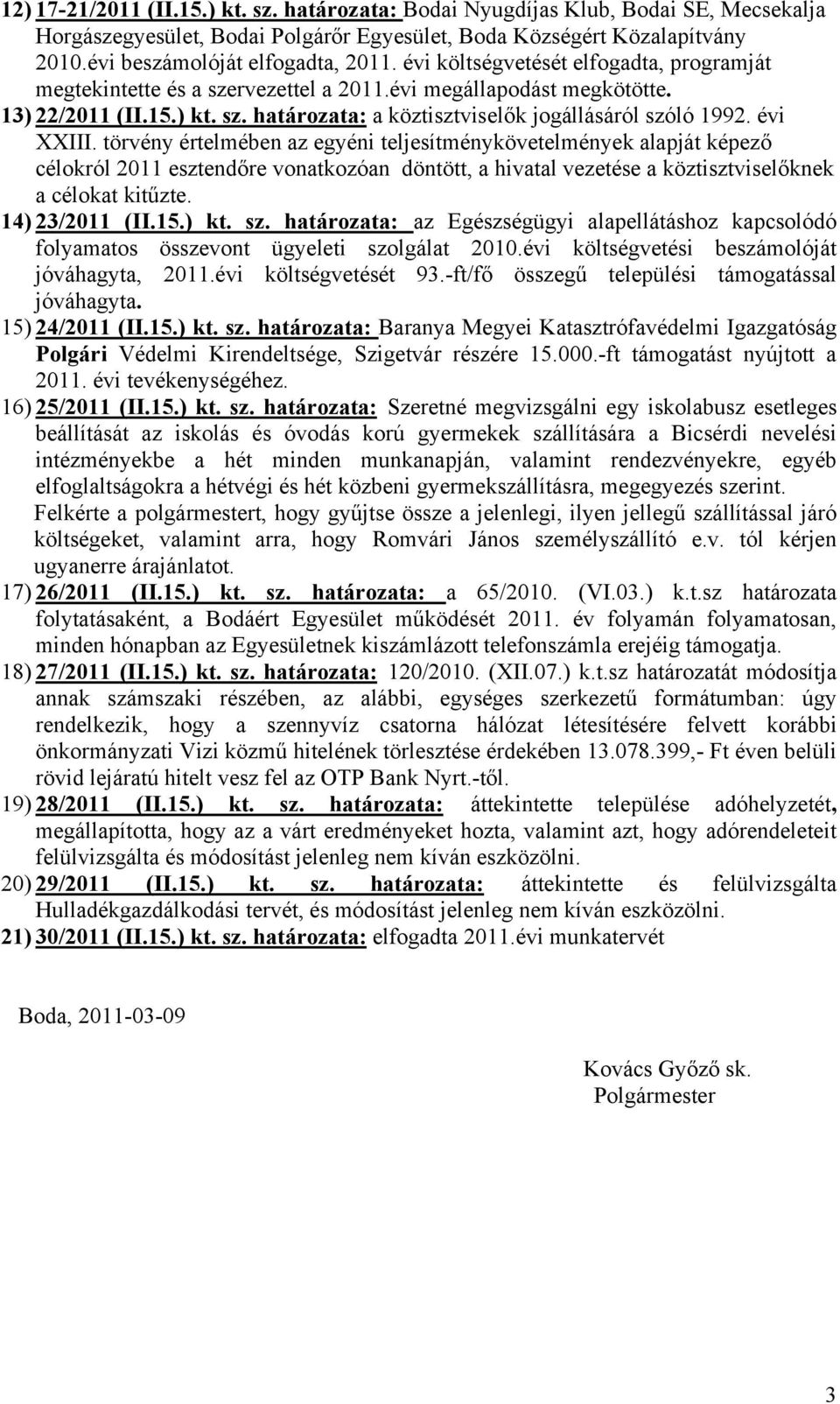 12) 17-21/2011 (II.15.) kt. sz. határozata: Bodai Nyugdíjas Klub, Bodai SE, Mecsekalja Horgászegyesület, Bodai Polgárőr Egyesület, Boda Községért Közalapítvány 2010.évi beszámolóját elfogadta, 2011. évi költségvetését elfogadta, programját megtekintette és a szervezettel a 2011.évi megállapodást megkötötte.

13) 22/2011 (II.15.) kt. sz. határozata: a köztisztviselők jogállásáról szóló 1992. évi XXIII. törvény értelmében az egyéni teljesítménykövetelmények alapját képező célokról 2011 esztendőre vonatkozóan döntött, a hivatal vezetése a köztisztviselőknek a célokat kitűzte.

14) 23/2011 (II.15.) kt. sz. határozata: az Egészségügyi alapellátáshoz kapcsolódó folyamatos összevont ügyeleti szolgálat 2010.évi költségvetési beszámolóját jóváhagyta, 2011.évi költségvetését 93.-ft/fő összegű települési támogatással jóváhagyta.

15) 24/2011 (II.15.) kt. sz. határozata: Baranya Megyei Katasztrófavédelmi Igazgatóság Polgári Védelmi Kirendeltsége, Szigetvár részére 15.000.-ft támogatást nyújtott a 2011. évi tevékenységéhez.

16) 25/2011 (II.15.) kt. sz. határozata: Szeretné megvizsgálni egy iskolabusz esetleges beállítását az iskolás és óvodás korú gyermekek szállítására a Bicsérdi nevelési intézményekbe a hét minden munkanapján, valamint rendezvényekre, egyéb elfoglaltságokra a hétvégi és hét közbeni gyermekszállításra, megegyezés szerint.
Felkérte a polgármestert, hogy gyűjtse össze a jelenlegi, ilyen jellegű szállítással járó költségeket, valamint arra, hogy Romvári János személyszállító e.v. tól kérjen ugyanerre árajánlatot.

17) 26/2011 (II.15.) kt. sz. határozata: a 65/2010. (VI.03.) k.t.sz határozata folytatásaként, a Bodáért Egyesület működését 2011. év folyamán folyamatosan, minden hónapban az Egyesületnek kiszámlázott telefonszámla erejéig támogatja.

18) 27/2011 (II.15.) kt. sz. határozata: 120/2010. (XII.07.) k.t.sz határozatát módosítja annak számszaki részében, az alábbi, egységes szerkezetű formátumban: úgy rendelkezik, hogy a szennyvíz csatorna hálózat létesítésére felvett korábbi önkormányzati Vizi közmű hitelének törlesztése érdekében 13.078.399,- Ft éven belüli rövid lejáratú hitelt vesz fel az OTP Bank Nyrt.-től.

19) 28/2011 (II.15.) kt. sz. határozata: áttekintette települése adóhelyzetét, megállapította, hogy az a várt eredményeket hozta, valamint azt, hogy adórendeleteit felülvizsgálta és módosítást jelenleg nem kíván eszközölni.

20) 29/2011 (II.15.) kt. sz. határozata: áttekintette és felülvizsgálta Hulladékgazdálkodási tervét, és módosítást jelenleg nem kíván eszközölni.

21) 30/2011 (II.15.) kt. sz. határozata: elfogadta 2011.évi munkatervét

Boda, 2011-03-09

Kovács Győző sk.
Polgármester

3